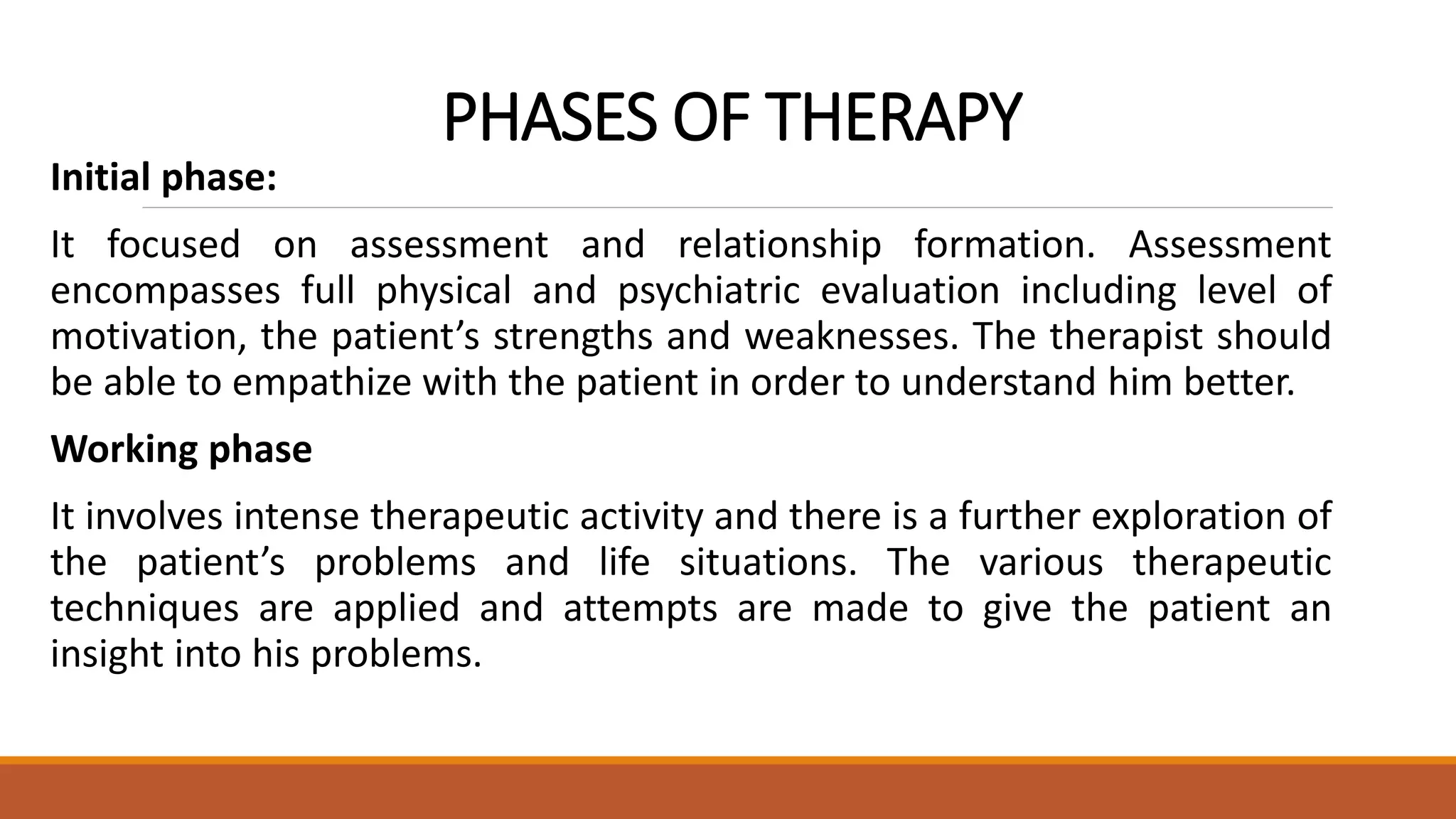 PHASES OF THERAPY

Initial phase:

It focused on assessment and relationship formation. Assessment encompasses full physical and psychiatric evaluation including level of motivation, the patient’s strengths and weaknesses. The therapist should be able to empathize with the patient in order to understand him better.

Working phase

It involves intense therapeutic activity and there is a further exploration of the patient’s problems and life situations. The various therapeutic techniques are applied and attempts are made to give the patient an insight into his problems.